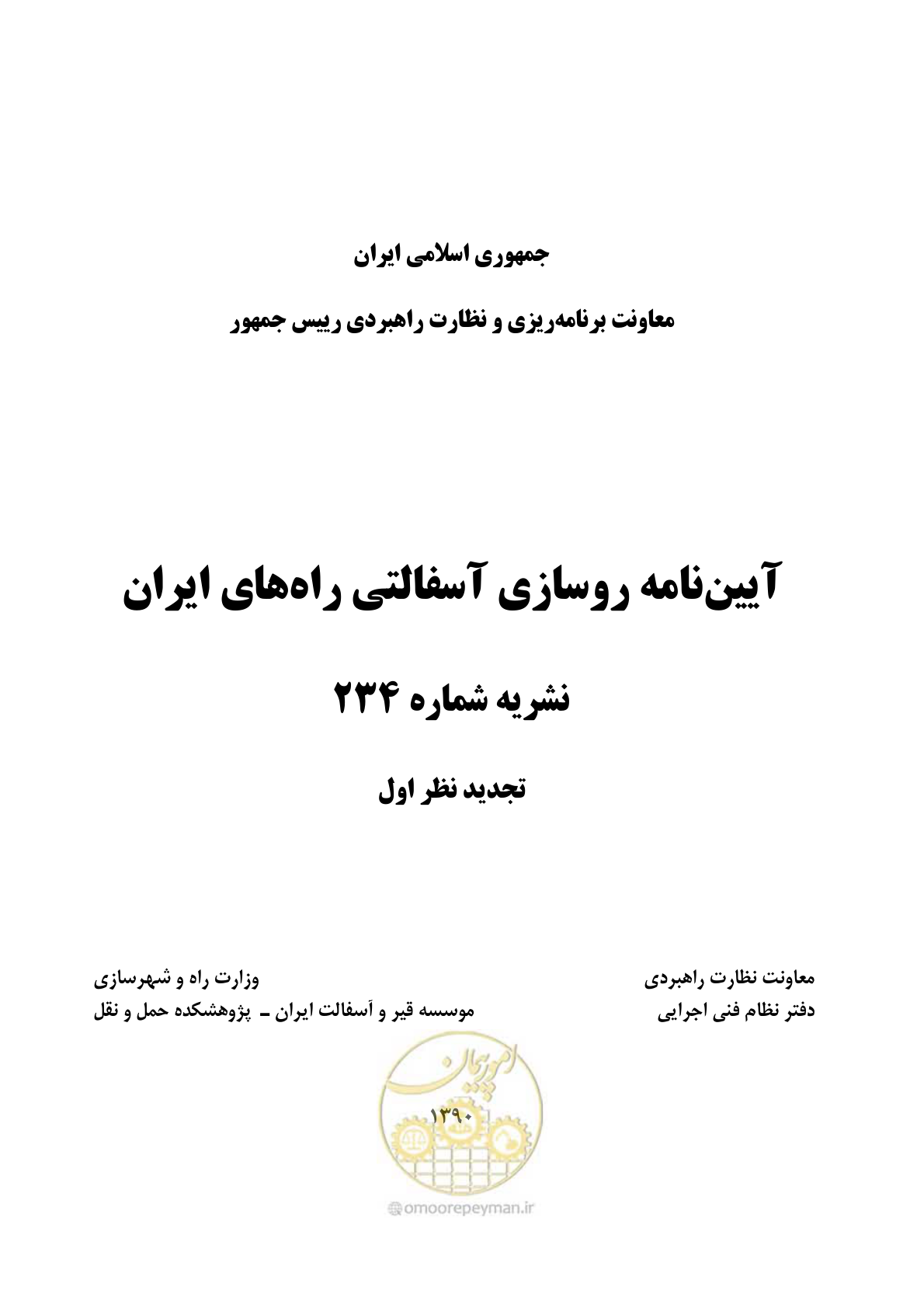 جمهوری اسلامی ایران

معاونت برنامه‌ریزی و نظارت راهبردی رییس جمهور

آیین‌نامه روسازی آسفالتی راه‌های ایران

نشریه شماره ۲۳۴

تجدید نظر اول

معاونت نظارت راهبردی
دفتر نظام فنی اجرایی

وزارت راه و شهرسازی
موسسه قیر و آسفالت ایران ـ پژوهشکده حمل و نقل

امور پیمان

۱۳۹۰

omoorepeyman.ir